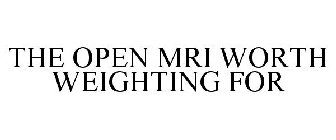 THE OPEN MRI WORTH WEIGHTING FOR